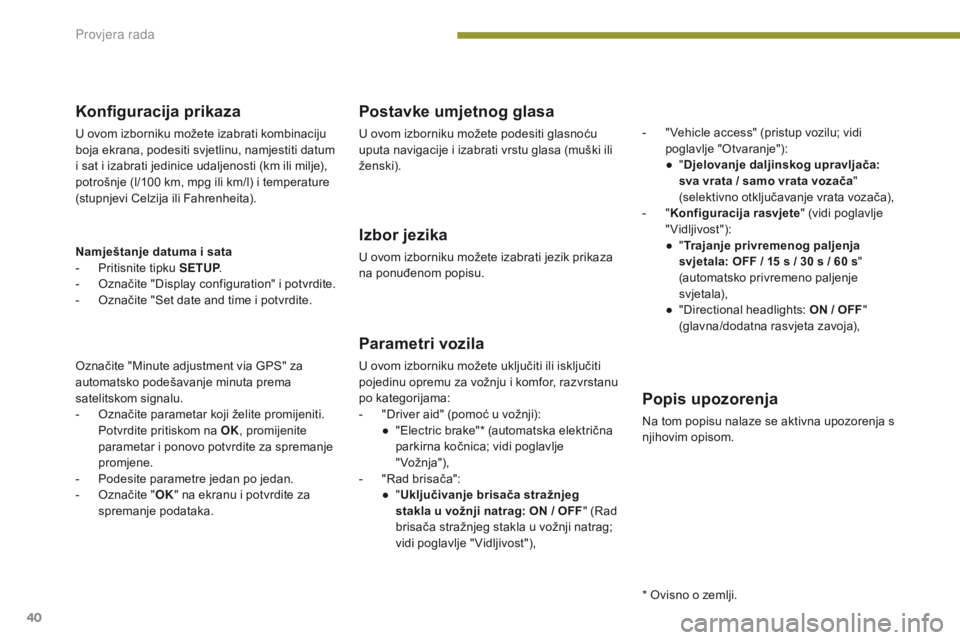 Provjera rada

Konfiguracija prikaza

U ovom izborniku možete izabrati kombinaciju boja ekrana, podesiti svjetlinu, namjestiti datum i sat i izabrati jedinice udaljenosti (km ili milje), potrošnje (l/100 km, mpg ili km/l) i temperature (stupnjevi Celzija ili Fahrenheita).

Namještanje datuma i sata
- Pritisnite tipku SETUP.
- Označite "Display configuration" i potvrdite.
- Označite "Set date and time i potvrdite.

Označite "Minute adjustment via GPS" za automatsko podešavanje minuta prema satelitskom signalu.
- Označite parametar koji želite promijeniti. Potvrdite pritiskom na OK, promijenite parametar i ponovo potvrdite za spremanje promjene.
- Podesite parametre jedan po jedan.
- Označite "OK" na ekranu i potvrdite za spremanje podataka.

Postavke umjetnog glasa

U ovom izborniku možete podesiti glasnoću uputa navigacije i izabrati vrstu glasa (muški ili ženski).

Izbor jezika

U ovom izborniku možete izabrati jezik prikaza na ponuđenom popisu.

Parametri vozila

U ovom izborniku možete uključiti ili isključiti pojedinu opremu za vožnju i komfor, razvrstanu po kategorijama:
- "Driver aid" (pomoć u vožnji):
● "Electric brake"* (automatska električna parkirna kočnica; vidi poglavlje "Vožnja"),
- "Rad brisača":
● "Uključivanje brisača stražnjeg stakla u vožnji natrag: ON / OFF" (Rad brisača stražnjeg stakla u vožnji natrag; vidi poglavlje "Vidljivost"),

- "Vehicle access" (pristup vozilu; vidi poglavlje "Otvaranje"):
● "Djelovanje daljinskog upravljača: sva vrata / samo vrata vozača" (selektivno otključavanje vrata vozača),
- "Konfiguracija rasvjete" (vidi poglavlje "Vidljivost"):
● "Trajanje privremenog paljenja svjetala: OFF / 15 s / 30 s / 60 s" (automatsko privremeno paljenje svjetala),
● "Directional headlights: ON / OFF" (glavna/dodatna rasvjeta zavoja),

Popis upozorenja

Na tom popisu nalaze se aktivna upozorenja s njihovim opisom.

* Ovisno o zemlji.

40

carmanualsonline.info